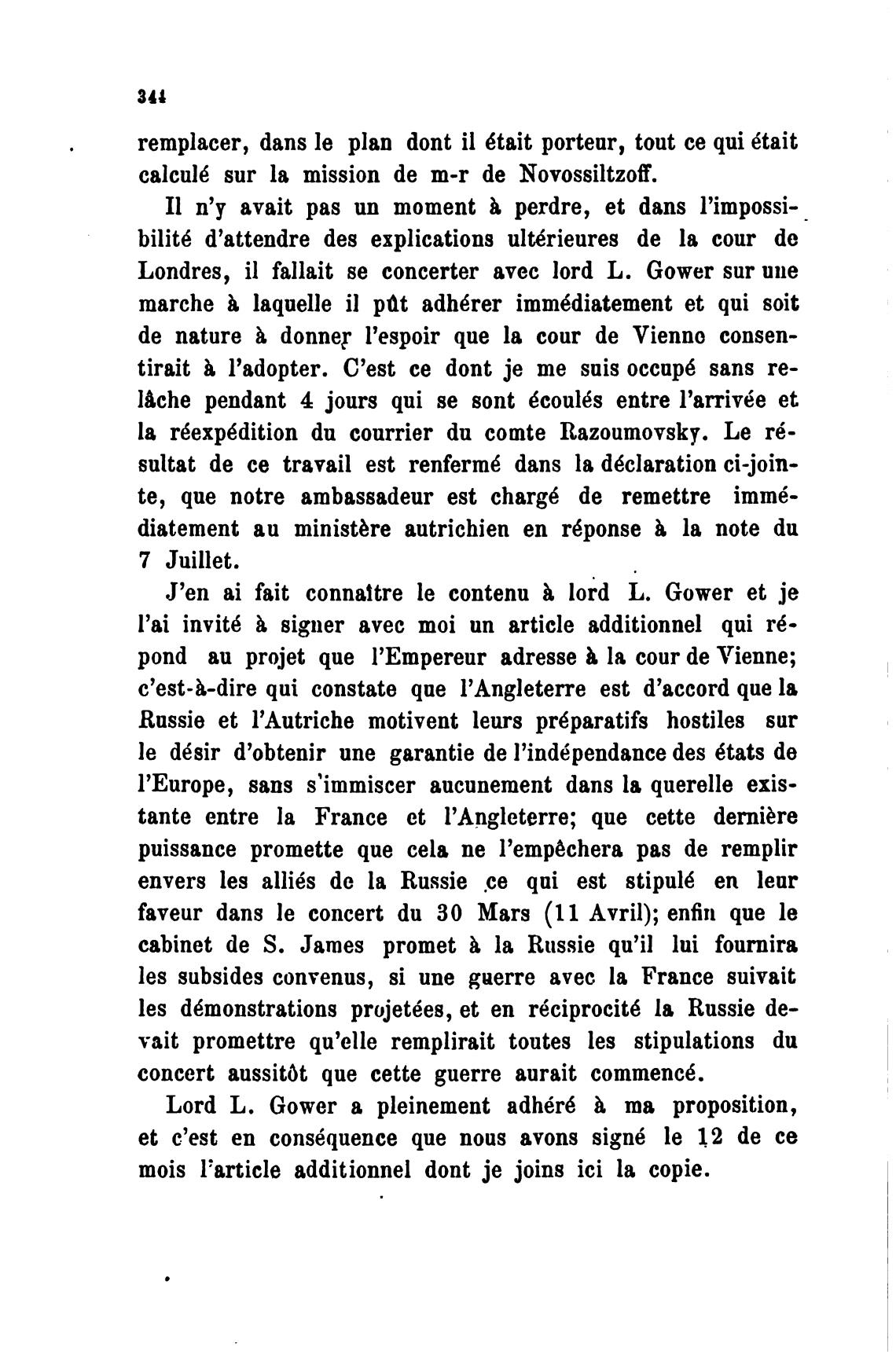 344

remplacer, dans le plan dont il était porteur, tout ce qui était calculé sur la mission de m-r de Novossiltzoff.

Il n'y avait pas un moment à perdre, et dans l'impossibilité d'attendre des explications ultérieures de la cour de Londres, il fallait se concerter avec lord L. Gower sur une marche à laquelle il pût adhérer immédiatement et qui soit de nature à donner l'espoir que la cour de Vienno consentirait à l'adopter. C'est ce dont je me suis occupé sans relâche pendant 4 jours qui se sont écoulés entre l'arrivée et la réexpédition du courrier du comte Razoumovsky. Le résultat de ce travail est renfermé dans la déclaration ci-jointe, que notre ambassadeur est chargé de remettre immédiatement au ministère autrichien en réponse à la note du 7 Juillet.

J'en ai fait connaître le contenu à lord L. Gower et je l'ai invité à signer avec moi un article additionnel qui répond au projet que l'Empereur adresse à la cour de Vienne; c'est-à-dire qui constate que l'Angleterre est d'accord que la Russie et l'Autriche motivent leurs préparatifs hostiles sur le désir d'obtenir une garantie de l'indépendance des états de l'Europe, sans s'immiscer aucunement dans la querelle existante entre la France et l'Angleterre; que cette dernière puissance promette que cela ne l'empêchera pas de remplir envers les alliés de la Russie ce qui est stipulé en leur faveur dans le concert du 30 Mars (11 Avril); enfin que le cabinet de S. James promet à la Russie qu'il lui fournira les subsides convenus, si une guerre avec la France suivait les démonstrations projetées, et en réciprocité la Russie devait promettre qu'elle remplirait toutes les stipulations du concert aussitôt que cette guerre aurait commencé.

Lord L. Gower a pleinement adhéré à ma proposition, et c'est en conséquence que nous avons signé le 12 de ce mois l'article additionnel dont je joins ici la copie.